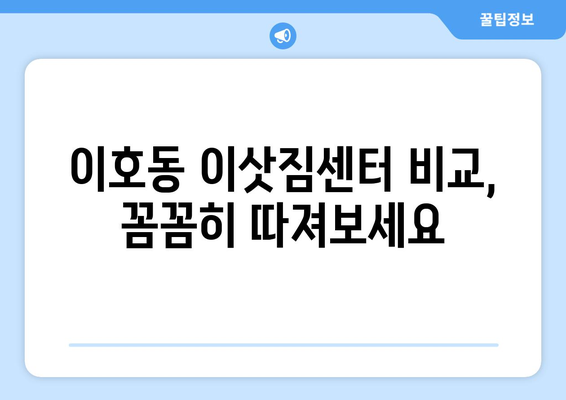 꿀팁정보

이호동 이삿짐센터 비교, 꼼꼼히 따져보세요